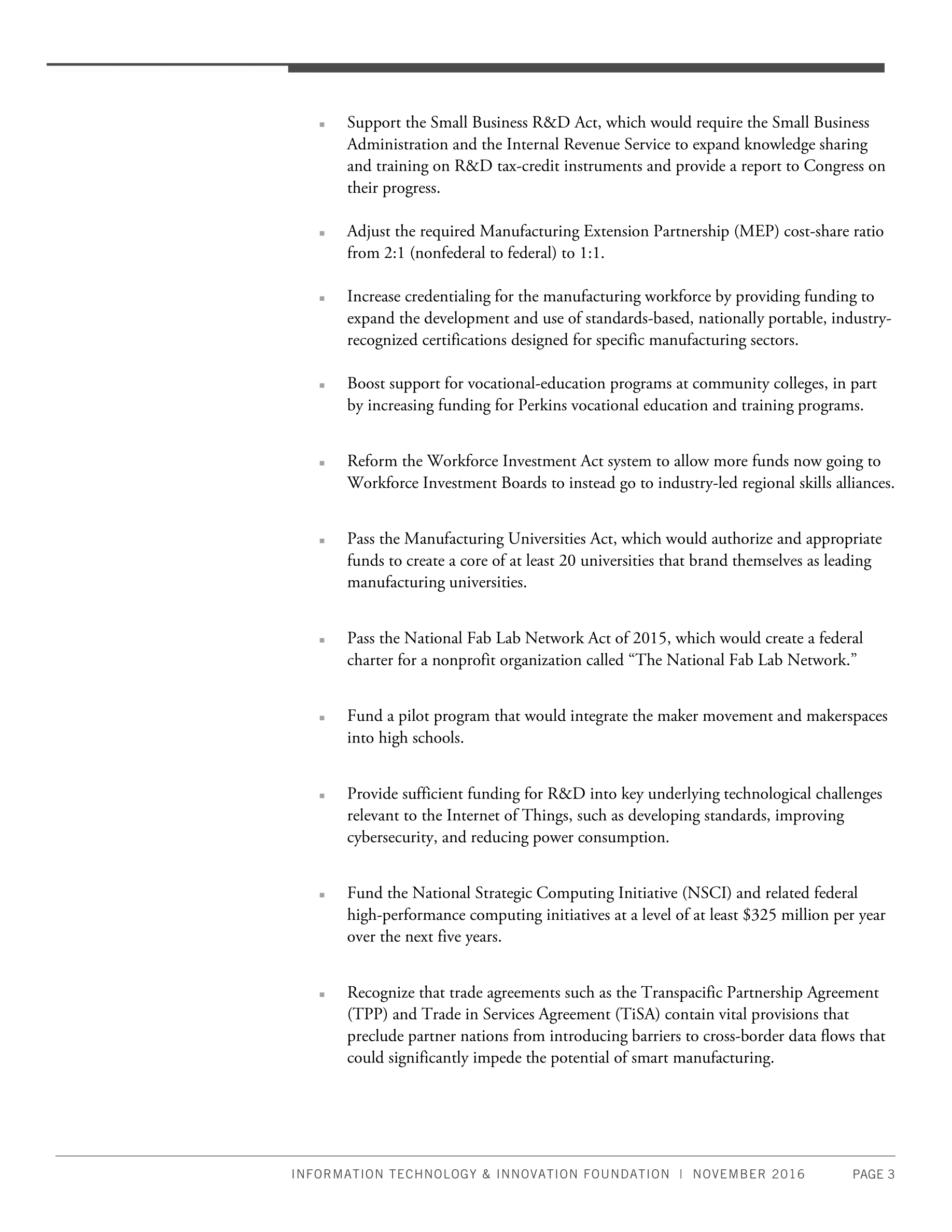 ▪ Support the Small Business R&D Act, which would require the Small Business Administration and the Internal Revenue Service to expand knowledge sharing and training on R&D tax-credit instruments and provide a report to Congress on their progress.

▪ Adjust the required Manufacturing Extension Partnership (MEP) cost-share ratio from 2:1 (nonfederal to federal) to 1:1.

▪ Increase credentialing for the manufacturing workforce by providing funding to expand the development and use of standards-based, nationally portable, industry-recognized certifications designed for specific manufacturing sectors.

▪ Boost support for vocational-education programs at community colleges, in part by increasing funding for Perkins vocational education and training programs.

▪ Reform the Workforce Investment Act system to allow more funds now going to Workforce Investment Boards to instead go to industry-led regional skills alliances.

▪ Pass the Manufacturing Universities Act, which would authorize and appropriate funds to create a core of at least 20 universities that brand themselves as leading manufacturing universities.

▪ Pass the National Fab Lab Network Act of 2015, which would create a federal charter for a nonprofit organization called “The National Fab Lab Network.”

▪ Fund a pilot program that would integrate the maker movement and makerspaces into high schools.

▪ Provide sufficient funding for R&D into key underlying technological challenges relevant to the Internet of Things, such as developing standards, improving cybersecurity, and reducing power consumption.

▪ Fund the National Strategic Computing Initiative (NSCI) and related federal high-performance computing initiatives at a level of at least $325 million per year over the next five years.

▪ Recognize that trade agreements such as the Transpacific Partnership Agreement (TPP) and Trade in Services Agreement (TiSA) contain vital provisions that preclude partner nations from introducing barriers to cross-border data flows that could significantly impede the potential of smart manufacturing.

INFORMATION TECHNOLOGY & INNOVATION FOUNDATION | NOVEMBER 2016 PAGE 3